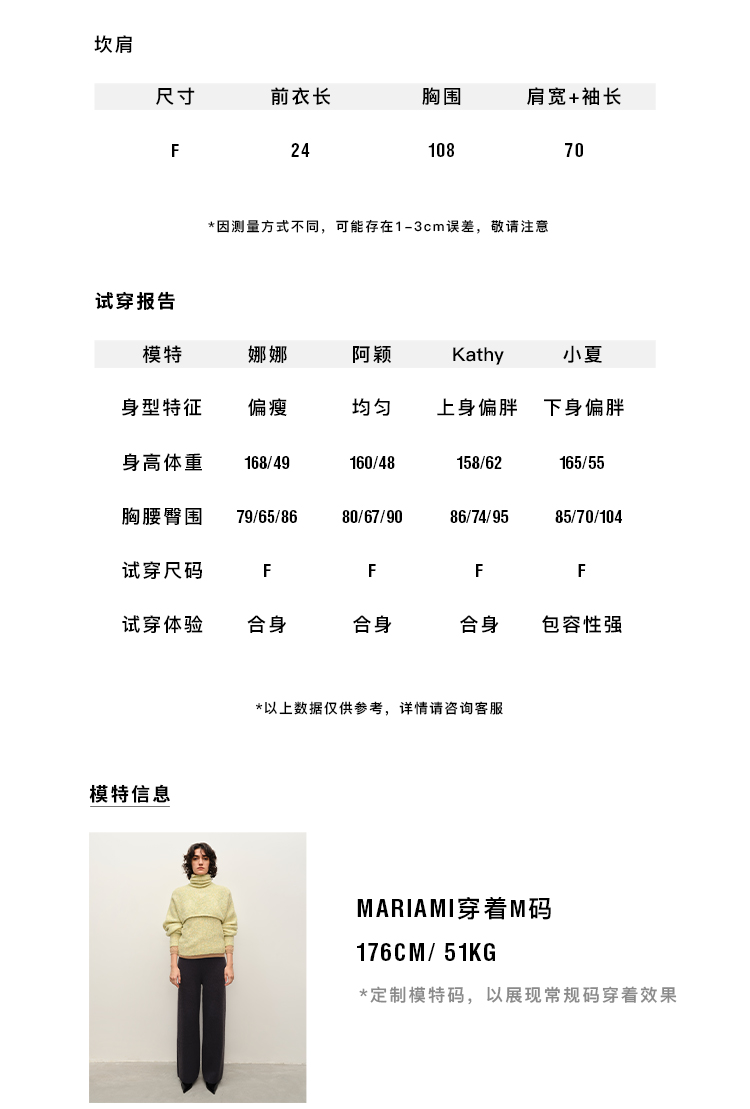 坎肩

| 尺寸 | 前衣长 | 胸围 | 肩宽+袖长 |
|---|---|---|---|
| F | 24 | 108 | 70 |

*因测量方式不同，可能存在1-3cm误差，敬请注意

试穿报告

| 模特 | 娜娜 | 阿颖 | Kathy | 小夏 |
|---|---|---|---|---|
| 身型特征 | 偏瘦 | 均匀 | 上身偏胖 | 下身偏胖 |
| 身高体重 | 168/49 | 160/48 | 158/62 | 165/55 |
| 胸腰臀围 | 79/65/86 | 80/67/90 | 86/74/95 | 85/70/104 |
| 试穿尺码 | F | F | F | F |
| 试穿体验 | 合身 | 合身 | 合身 | 包容性强 |

*以上数据仅供参考，详情请咨询客服

模特信息

MARIAMI穿着M码

176CM/ 51KG

*定制模特码，以展现常规码穿着效果